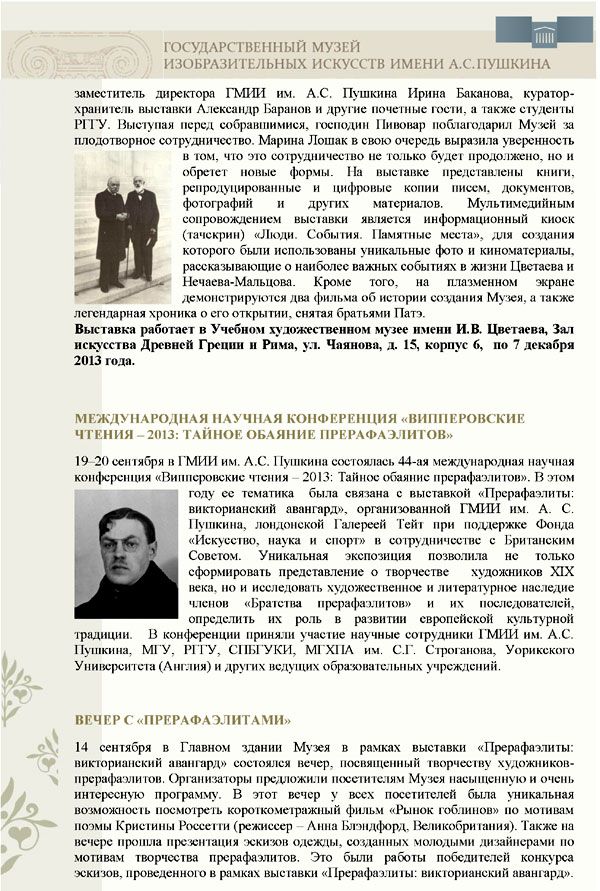 ГОСУДАРСТВЕННЫЙ МУЗЕЙ
ИЗОБРАЗИТЕЛЬНЫХ ИСКУССТВ ИМЕНИ А.С.ПУШКИНА

заместитель директора ГМИИ им. А.С. Пушкина Ирина Баканова, куратор-хранитель выставки Александр Баранов и другие почетные гости, а также студенты РГГУ. Выступая перед собравшимися, господин Пивовар поблагодарил Музей за плодотворное сотрудничество. Марина Лошак в свою очередь выразила уверенность в том, что это сотрудничество не только будет продолжено, но и обретет новые формы. На выставке представлены книги, репродуцированные и цифровые копии писем, документов, фотографий и других материалов. Мультимедийным сопровождением выставки является информационный киоск (тачскрин) «Люди. События. Памятные места», для создания которого были использованы уникальные фото и киноматериалы, рассказывающие о наиболее важных событиях в жизни Цветаева и Нечаева-Мальцова. Кроме того, на плазменном экране демонстрируются два фильма об истории создания Музея, а также легендарная хроника о его открытии, снятая братьями Патэ.

Выставка работает в Учебном художественном музее имени И.В. Цветаева, Зал искусства Древней Греции и Рима, ул. Чаянова, д. 15, корпус 6, по 7 декабря 2013 года.

МЕЖДУНАРОДНАЯ НАУЧНАЯ КОНФЕРЕНЦИЯ «ВИППЕРОВСКИЕ ЧТЕНИЯ – 2013: ТАЙНОЕ ОБАЯНИЕ ПРЕРАФАЭЛИТОВ»

19–20 сентября в ГМИИ им. А.С. Пушкина состоялась 44-ая международная научная конференция «Випперовские чтения – 2013: Тайное обаяние прерафаэлитов». В этом году ее тематика была связана с выставкой «Прерафаэлиты: викторианский авангард», организованной ГМИИ им. А. С. Пушкина, лондонской Галереей Тейт при поддержке Фонда «Искусство, наука и спорт» в сотрудничестве с Британским Советом. Уникальная экспозиция позволила не только сформировать представление о творчестве художников XIX века, но и исследовать художественное и литературное наследие членов «Братства прерафаэлитов» и их последователей, определить их роль в развитии европейской культурной традиции. В конференции приняли участие научные сотрудники ГМИИ им. А.С. Пушкина, МГУ, РГГУ, СПбГУКИ, МГХПА им. С.Г. Строганова, Уорикского Университета (Англия) и других ведущих образовательных учреждений.

ВЕЧЕР С «ПРЕРАФАЭЛИТАМИ»

14 сентября в Главном здании Музея в рамках выставки «Прерафаэлиты: викторианский авангард» состоялся вечер, посвященный творчеству художников-прерафаэлитов. Организаторы предложили посетителям Музея насыщенную и очень интересную программу. В этот вечер у всех посетителей была уникальная возможность посмотреть короткометражный фильм «Рынок гоблинов» по мотивам поэмы Кристины Россетти (режиссер – Анна Блэндфорд, Великобритания). Также на вечере прошла презентация эскизов одежды, созданных молодыми дизайнерами по мотивам творчества прерафаэлитов. Это были работы победителей конкурса эскизов, проведенного в рамках выставки «Прерафаэлиты: викторианский авангард».